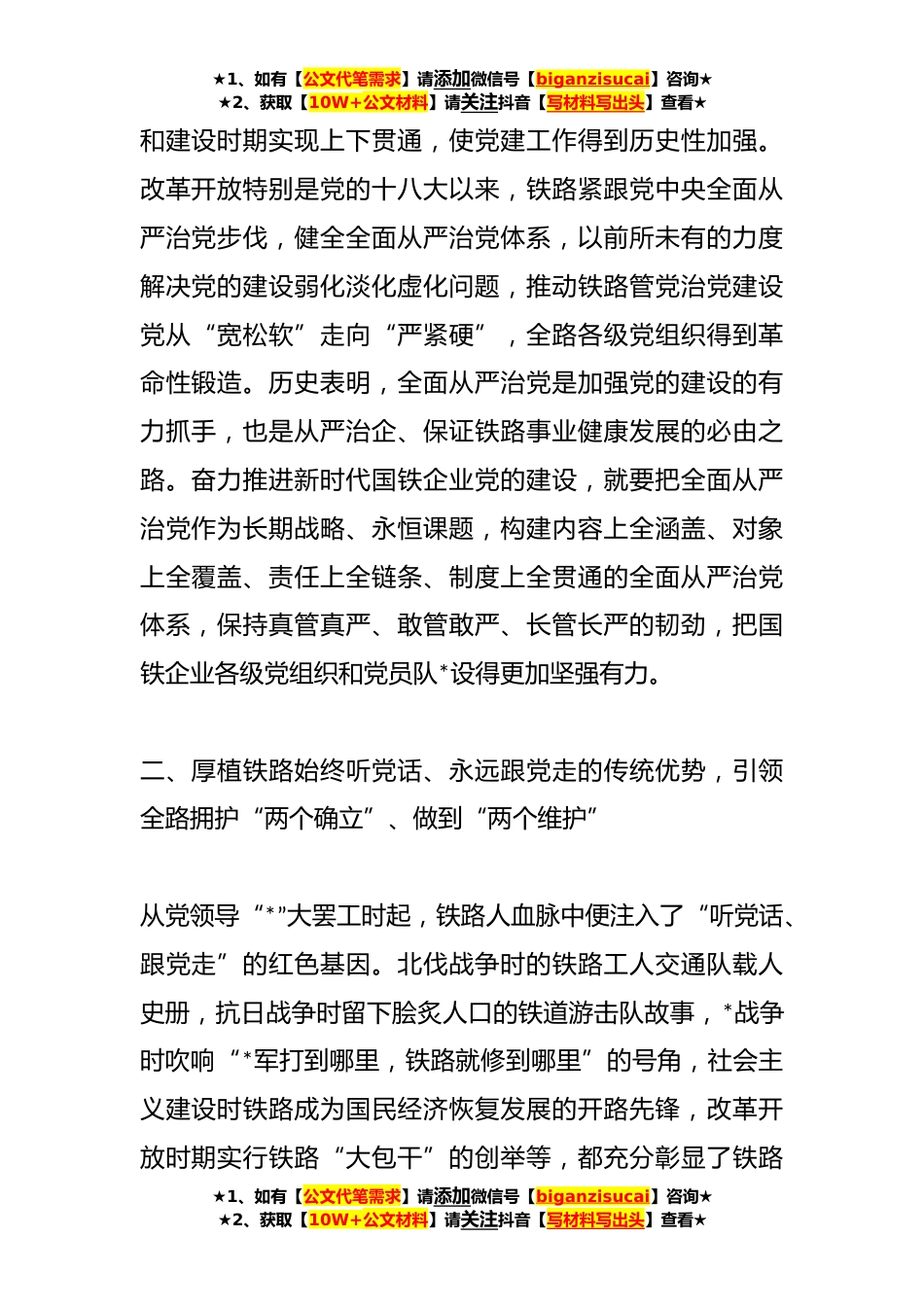 ★1、如有【公文代笔需求】请添加微信号【biganzisucai】咨询★
★2、获取【10W+公文材料】请关注抖音【写材料写出头】查看★

和建设时期实现上下贯通，使党建工作得到历史性加强。改革开放特别是党的十八大以来，铁路紧跟党中央全面从严治党步伐，健全全面从严治党体系，以前所未有的力度解决党的建设弱化淡化虚化问题，推动铁路管党治党建设党从“宽松软”走向“严紧硬”，全路各级党组织得到革命性锻造。历史表明，全面从严治党是加强党的建设的有力抓手，也是从严治企、保证铁路事业健康发展的必由之路。奋力推进新时代国铁企业党的建设，就要把全面从严治党作为长期战略、永恒课题，构建内容上全涵盖、对象上全覆盖、责任上全链条、制度上全贯通的全面从严治党体系，保持真管真严、敢管敢严、长管长严的韧劲，把国铁企业各级党组织和党员队*设得更加坚强有力。

二、厚植铁路始终听党话、永远跟党走的传统优势，引领全路拥护“两个确立”、做到“两个维护”

从党领导“*”大罢工时起，铁路人血脉中便注入了“听党话、跟党走”的红色基因。北伐战争时的铁路工人交通队载人史册，抗日战争时留下脍炙人口的铁道游击队故事，*战争时吹响“*军打到哪里，铁路就修到哪里”的号角，社会主义建设时铁路成为国民经济恢复发展的开路先锋，改革开放时期实行铁路“大包干”的创举等，都充分彰显了铁路

★1、如有【公文代笔需求】请添加微信号【biganzisucai】咨询★
★2、获取【10W+公文材料】请关注抖音【写材料写出头】查看★